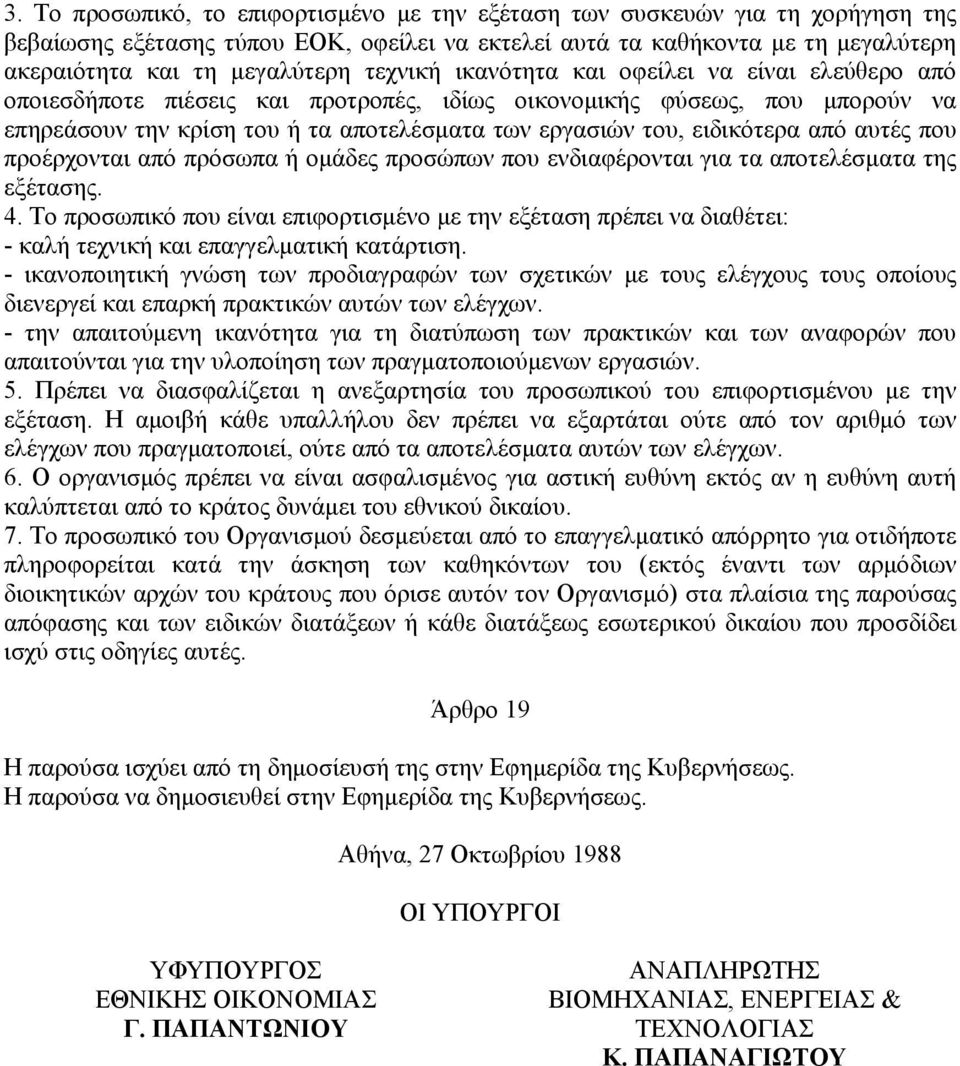 3. Το προσωπικό, το επιφορτισμένο με την εξέταση των συσκευών για τη χορήγηση της βεβαίωσης εξέτασης τύπου ΕΟΚ, οφείλει να εκτελεί αυτά τα καθήκοντα με τη μεγαλύτερη ακεραιότητα και τη μεγαλύτερη τεχνική ικανότητα και οφείλει να είναι ελεύθερο από οποιεσδήποτε πιέσεις και προτροπές, ιδίως οικονομικής φύσεως, που μπορούν να επηρεάσουν την κρίση του ή τα αποτελέσματα των εργασιών του, ειδικότερα από αυτές που προέρχονται από πρόσωπα ή ομάδες προσώπων που ενδιαφέρονται για τα αποτελέσματα της εξέτασης.
4. Το προσωπικό που είναι επιφορτισμένο με την εξέταση πρέπει να διαθέτει:
- καλή τεχνική και επαγγελματική κατάρτιση.
- ικανοποιητική γνώση των προδιαγραφών των σχετικών με τους ελέγχους τους οποίους διενεργεί και επαρκή πρακτικών αυτών των ελέγχων.
- την απαιτούμενη ικανότητα για τη διατύπωση των πρακτικών και των αναφορών που απαιτούνται για την υλοποίηση των πραγματοποιούμενων εργασιών.
5. Πρέπει να διασφαλίζεται η ανεξαρτησία του προσωπικού του επιφορτισμένου με την εξέταση. Η αμοιβή κάθε υπαλλήλου δεν πρέπει να εξαρτάται ούτε από τον αριθμό των ελέγχων που πραγματοποιεί, ούτε από τα αποτελέσματα αυτών των ελέγχων.
6. Ο οργανισμός πρέπει να είναι ασφαλισμένος για αστική ευθύνη εκτός αν η ευθύνη αυτή καλύπτεται από το κράτος δυνάμει του εθνικού δικαίου.
7. Το προσωπικό του Οργανισμού δεσμεύεται από το επαγγελματικό απόρρητο για οτιδήποτε πληροφορείται κατά την άσκηση των καθηκόντων του (εκτός έναντι των αρμόδιων διοικητικών αρχών του κράτους που όρισε αυτόν τον Οργανισμό) στα πλαίσια της παρούσας απόφασης και των ειδικών διατάξεων ή κάθε διατάξεως εσωτερικού δικαίου που προσδίδει ισχύ στις οδηγίες αυτές.

Άρθρο 19

Η παρούσα ισχύει από τη δημοσίευσή της στην Εφημερίδα της Κυβερνήσεως.
Η παρούσα να δημοσιευθεί στην Εφημερίδα της Κυβερνήσεως.

Αθήνα, 27 Οκτωβρίου 1988

ΟΙ ΥΠΟΥΡΓΟΙ

ΥΦΥΠΟΥΡΓΟΣ
ΕΘΝΙΚΗΣ ΟΙΚΟΝΟΜΙΑΣ
Γ. ΠΑΠΑΝΤΩΝΙΟΥ

ΑΝΑΠΛΗΡΩΤΗΣ
ΒΙΟΜΗΧΑΝΙΑΣ, ΕΝΕΡΓΕΙΑΣ &
ΤΕΧΝΟΛΟΓΙΑΣ
Κ. ΠΑΠΑΝΑΓΙΩΤΟΥ